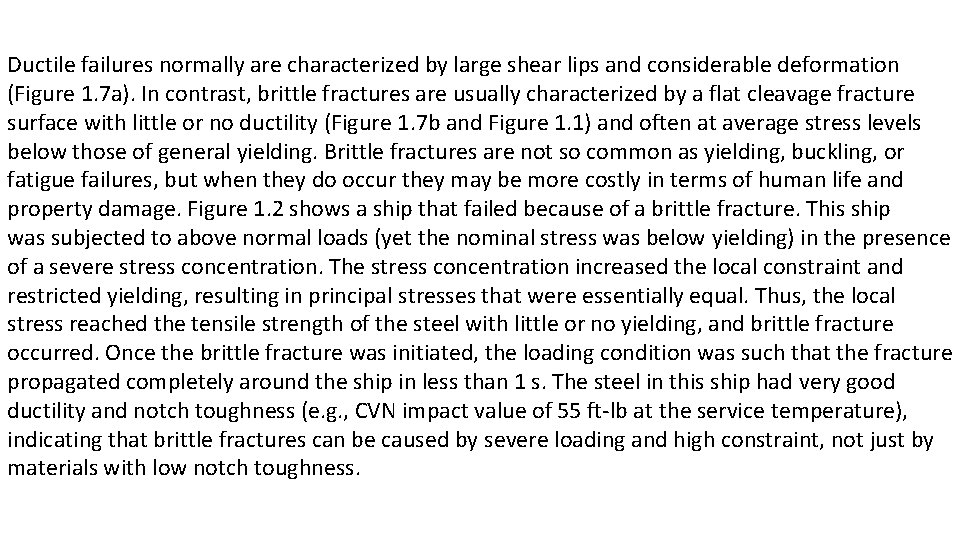 Ductile failures normally are characterized by large shear lips and considerable deformation (Figure 1.7a). In contrast, brittle fractures are usually characterized by a flat cleavage fracture surface with little or no ductility (Figure 1.7b and Figure 1.1) and often at average stress levels below those of general yielding. Brittle fractures are not so common as yielding, buckling, or fatigue failures, but when they do occur they may be more costly in terms of human life and property damage. Figure 1.2 shows a ship that failed because of a brittle fracture. This ship was subjected to above normal loads (yet the nominal stress was below yielding) in the presence of a severe stress concentration. The stress concentration increased the local constraint and restricted yielding, resulting in principal stresses that were essentially equal. Thus, the local stress reached the tensile strength of the steel with little or no yielding, and brittle fracture occurred. Once the brittle fracture was initiated, the loading condition was such that the fracture propagated completely around the ship in less than 1 s. The steel in this ship had very good ductility and notch toughness (e.g., CVN impact value of 55 ft-lb at the service temperature), indicating that brittle fractures can be caused by severe loading and high constraint, not just by materials with low notch toughness.